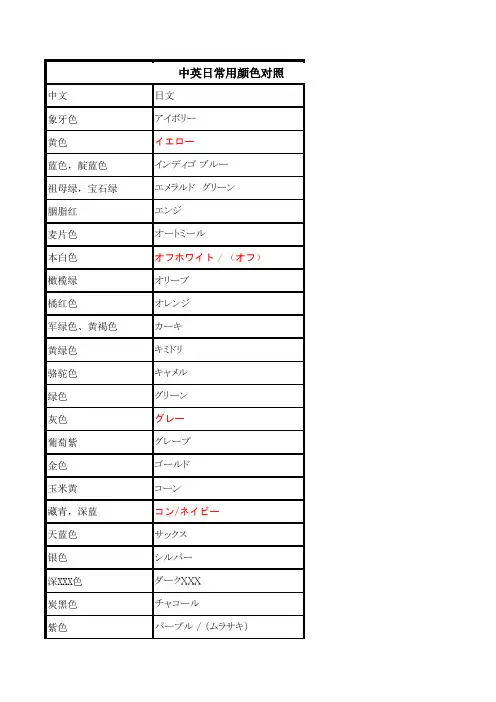 中英日常用颜色对照

| 中文 | 日文 |
|---|---|
| 象牙色 | アイボリー |
| 黄色 | イエロー |
| 蓝色，靛蓝色 | インディゴ ブルー |
| 祖母绿，宝石绿 | エメラルド グリーン |
| 胭脂红 | エンジ |
| 麦片色 | オートミール |
| 本白色 | オフホワイト / （オフ） |
| 橄榄绿 | オリーブ |
| 橘红色 | オレンジ |
| 军绿色、黄褐色 | カーキ |
| 黄绿色 | キミドリ |
| 骆驼色 | キャメル |
| 绿色 | グリーン |
| 灰色 | グレー |
| 葡萄紫 | グレープ |
| 金色 | ゴールド |
| 玉米黄 | コーン |
| 藏青，深蓝 | コン/ネイビー |
| 天蓝色 | サックス |
| 银色 | シルバー |
| 深XXX色 | ダークXXX |
| 炭黑色 | チャコール |
| 紫色 | パープル / （ムラサキ） |